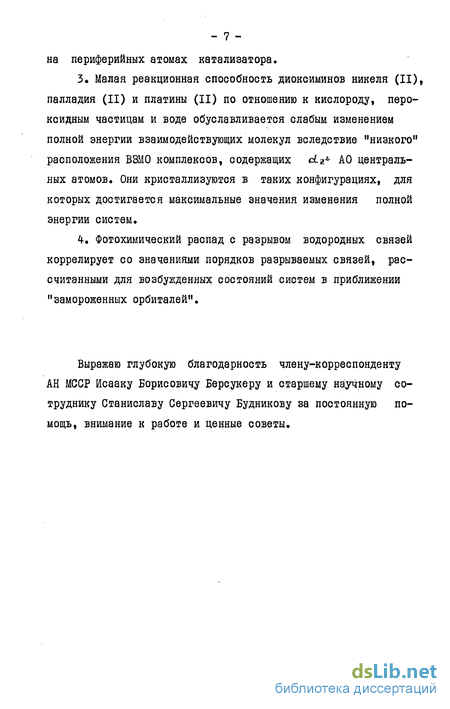 - 7 -

на периферийных атомах катализатора.

3. Малая реакционная способность диоксиминов никеля (II), палладия (II) и платины (II) по отношению к кислороду, пероксидным частицам и воде обуславливается слабым изменением полной энергии взаимодействующих молекул вследствие "низкого" расположения ВЗМО комплексов, содержащих $d_{z^2}$ АО центральных атомов. Они кристаллизуются в таких конфигурациях, для которых достигается максимальные значения изменения полной энергии систем.

4. Фотохимический распад с разрывом водородных связей коррелирует со значениями порядков разрываемых связей, рассчитанными для возбужденных состояний систем в приближении "замороженных орбиталей".

Выражаю глубокую благодарность члену-корреспонденту АН МССР Исааку Борисовичу Берсукеру и старшему научному сотруднику Станиславу Сергеевичу Будникову за постоянную помощь, внимание к работе и ценные советы.

dsLib.net
библиотека диссертаций